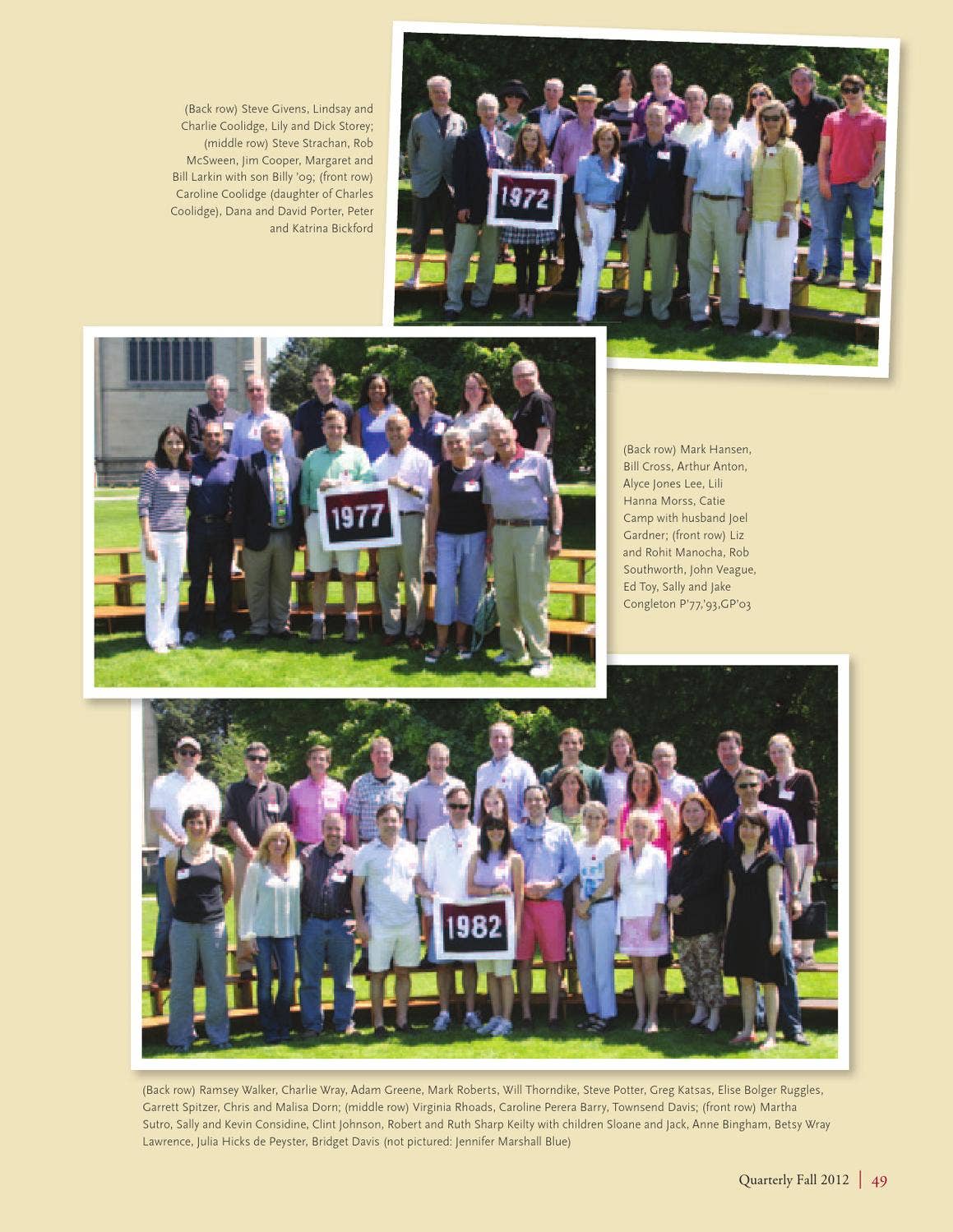 (Back row) Steve Givens, Lindsay and Charlie Coolidge, Lily and Dick Storey; (middle row) Steve Strachan, Rob McSween, Jim Cooper, Margaret and Bill Larkin with son Billy '09; (front row) Caroline Coolidge (daughter of Charles Coolidge), Dana and David Porter, Peter and Katrina Bickford

1972

1977

(Back row) Mark Hansen, Bill Cross, Arthur Anton, Alyce Jones Lee, Lili Hanna Morss, Catie Camp with husband Joel Gardner; (front row) Liz and Rohit Manocha, Rob Southworth, John Veague, Ed Toy, Sally and Jake Congleton P'77,'93,GP'03

1982

(Back row) Ramsey Walker, Charlie Wray, Adam Greene, Mark Roberts, Will Thorndike, Steve Potter, Greg Katsas, Elise Bolger Ruggles, Garrett Spitzer, Chris and Malisa Dorn; (middle row) Virginia Rhoads, Caroline Perera Barry, Townsend Davis; (front row) Martha Sutro, Sally and Kevin Considine, Clint Johnson, Robert and Ruth Sharp Keilty with children Sloane and Jack, Anne Bingham, Betsy Wray Lawrence, Julia Hicks de Peyster, Bridget Davis (not pictured: Jennifer Marshall Blue)

Quarterly Fall 2012 | 49